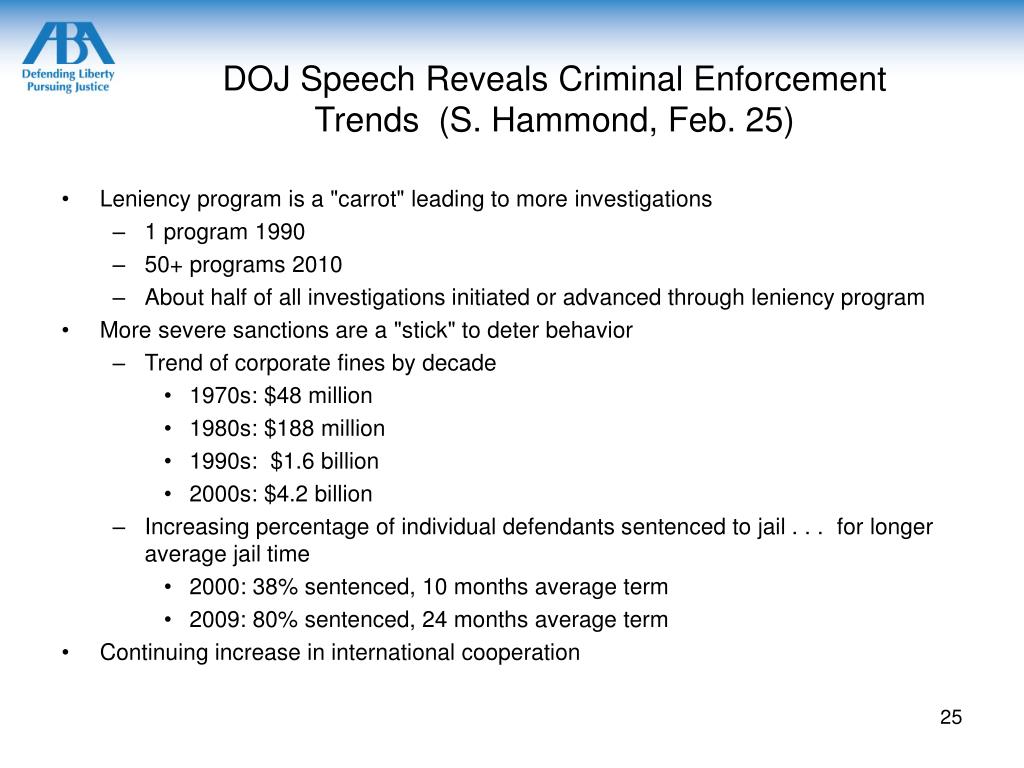 ABA
Defending Liberty
Pursuing Justice

DOJ Speech Reveals Criminal Enforcement Trends (S. Hammond, Feb. 25)

• Leniency program is a "carrot" leading to more investigations
– 1 program 1990
– 50+ programs 2010
– About half of all investigations initiated or advanced through leniency program
• More severe sanctions are a "stick" to deter behavior
– Trend of corporate fines by decade
• 1970s: \$48 million
• 1980s: \$188 million
• 1990s: \$1.6 billion
• 2000s: \$4.2 billion
– Increasing percentage of individual defendants sentenced to jail . . . for longer average jail time
• 2000: 38% sentenced, 10 months average term
• 2009: 80% sentenced, 24 months average term
• Continuing increase in international cooperation

25